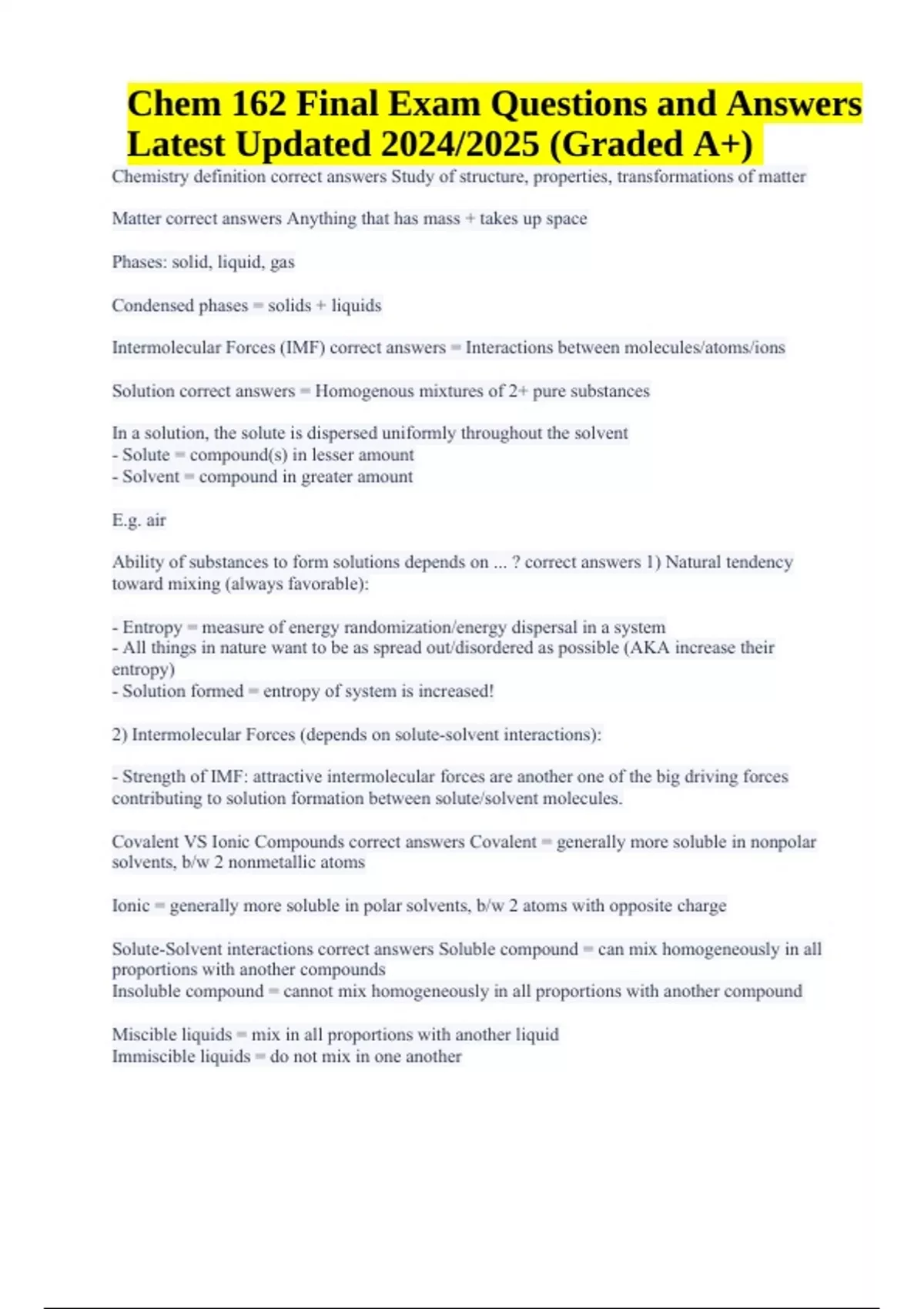 Chem 162 Final Exam Questions and Answers Latest Updated 2024/2025 (Graded A+)

Chemistry definition correct answers Study of structure, properties, transformations of matter

Matter correct answers Anything that has mass + takes up space

Phases: solid, liquid, gas

Condensed phases = solids + liquids

Intermolecular Forces (IMF) correct answers = Interactions between molecules/atoms/ions

Solution correct answers = Homogenous mixtures of 2+ pure substances

In a solution, the solute is dispersed uniformly throughout the solvent
- Solute = compound(s) in lesser amount
- Solvent = compound in greater amount

E.g. air

Ability of substances to form solutions depends on ... ? correct answers 1) Natural tendency toward mixing (always favorable):

- Entropy = measure of energy randomization/energy dispersal in a system
- All things in nature want to be as spread out/disordered as possible (AKA increase their entropy)
- Solution formed = entropy of system is increased!

2) Intermolecular Forces (depends on solute-solvent interactions):

- Strength of IMF: attractive intermolecular forces are another one of the big driving forces contributing to solution formation between solute/solvent molecules.

Covalent VS Ionic Compounds correct answers Covalent = generally more soluble in nonpolar solvents, b/w 2 nonmetallic atoms

Ionic = generally more soluble in polar solvents, b/w 2 atoms with opposite charge

Solute-Solvent interactions correct answers Soluble compound = can mix homogeneously in all proportions with another compounds
Insoluble compound = cannot mix homogeneously in all proportions with another compound

Miscible liquids = mix in all proportions with another liquid
Immiscible liquids = do not mix in one another